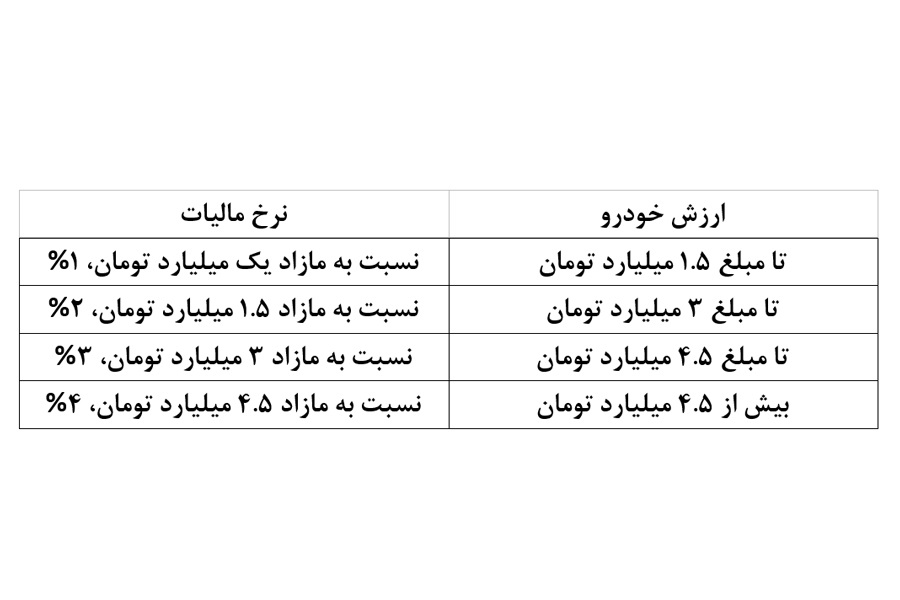 | ارزش خودرو | نرخ مالیات |
|---|---|
| تا مبلغ ۱.۵ میلیارد تومان | نسبت به مازاد یک میلیارد تومان، ۱% |
| تا مبلغ ۳ میلیارد تومان | نسبت به مازاد ۱.۵ میلیارد تومان، ۲% |
| تا مبلغ ۴.۵ میلیارد تومان | نسبت به مازاد ۳ میلیارد تومان، ۳% |
| بیش از ۴.۵ میلیارد تومان | نسبت به مازاد ۴.۵ میلیارد تومان، ۴% |